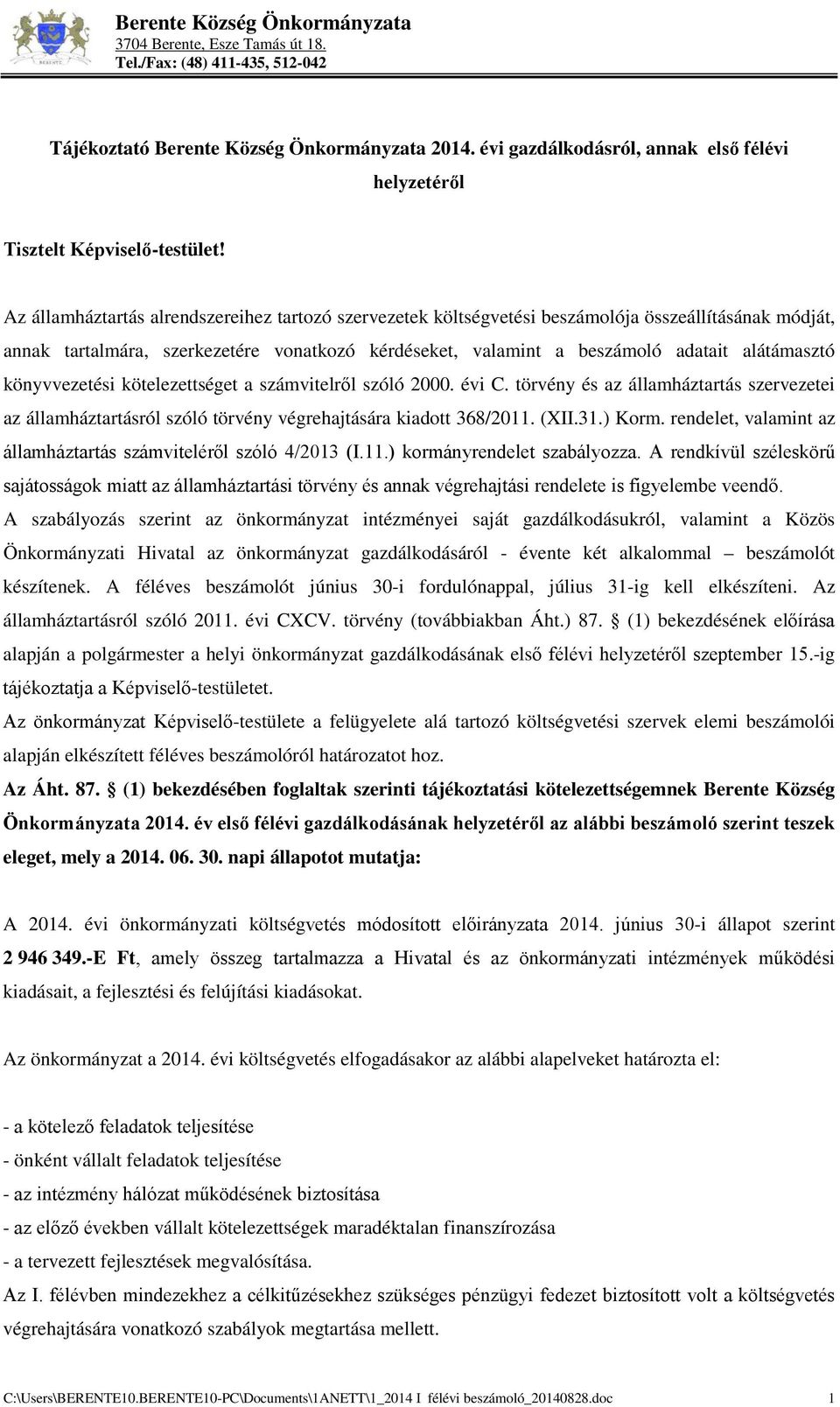 BERENTE

Berente Község Önkormányzata
3704 Berente, Esze Tamás út 18.
Tel./Fax: (48) 411-435, 512-042

Tájékoztató Berente Község Önkormányzata 2014. évi gazdálkodásról, annak első félévi helyzetéről

Tisztelt Képviselő-testület!

Az államháztartás alrendszereihez tartozó szervezetek költségvetési beszámolója összeállításának módját, annak tartalmára, szerkezetére vonatkozó kérdéseket, valamint a beszámoló adatait alátámasztó könyvvezetési kötelezettséget a számvitelről szóló 2000. évi C. törvény és az államháztartás szervezetei az államháztartásról szóló törvény végrehajtására kiadott 368/2011. (XII.31.) Korm. rendelet, valamint az államháztartás számviteléről szóló 4/2013 (I.11.) kormányrendelet szabályozza. A rendkívül széleskörű sajátosságok miatt az államháztartási törvény és annak végrehajtási rendelete is figyelembe veendő.
A szabályozás szerint az önkormányzat intézményei saját gazdálkodásukról, valamint a Közös Önkormányzati Hivatal az önkormányzat gazdálkodásáról - évente két alkalommal – beszámolót készítenek. A féléves beszámolót június 30-i fordulónappal, július 31-ig kell elkészíteni. Az államháztartásról szóló 2011. évi CXCV. törvény (továbbiakban Áht.) 87. § (1) bekezdésének előírása alapján a polgármester a helyi önkormányzat gazdálkodásának első félévi helyzetéről szeptember 15.-ig tájékoztatja a Képviselő-testületet.
Az önkormányzat Képviselő-testülete a felügyelete alá tartozó költségvetési szervek elemi beszámolói alapján elkészített féléves beszámolóról határozatot hoz.
Az Áht. 87. § (1) bekezdésében foglaltak szerinti tájékoztatási kötelezettségemnek Berente Község Önkormányzata 2014. év első félévi gazdálkodásának helyzetéről az alábbi beszámoló szerint teszek eleget, mely a 2014. 06. 30. napi állapotot mutatja:

A 2014. évi önkormányzati költségvetés módosított előirányzata 2014. június 30-i állapot szerint 2 946 349.-E Ft, amely összeg tartalmazza a Hivatal és az önkormányzati intézmények működési kiadásait, a fejlesztési és felújítási kiadásokat.

Az önkormányzat a 2014. évi költségvetés elfogadásakor az alábbi alapelveket határozta el:

- a kötelező feladatok teljesítése
- önként vállalt feladatok teljesítése
- az intézmény hálózat működésének biztosítása
- az előző években vállalt kötelezettségek maradéktalan finanszírozása
- a tervezett fejlesztések megvalósítása.
Az I. félévben mindezekhez a célkitűzésekhez szükséges pénzügyi fedezet biztosított volt a költségvetés végrehajtására vonatkozó szabályok megtartása mellett.

C:\Users\BERENTE10.BERENTE10-PC\Documents\1ANETT\1_2014 I félévi beszámoló_20140828.doc 1